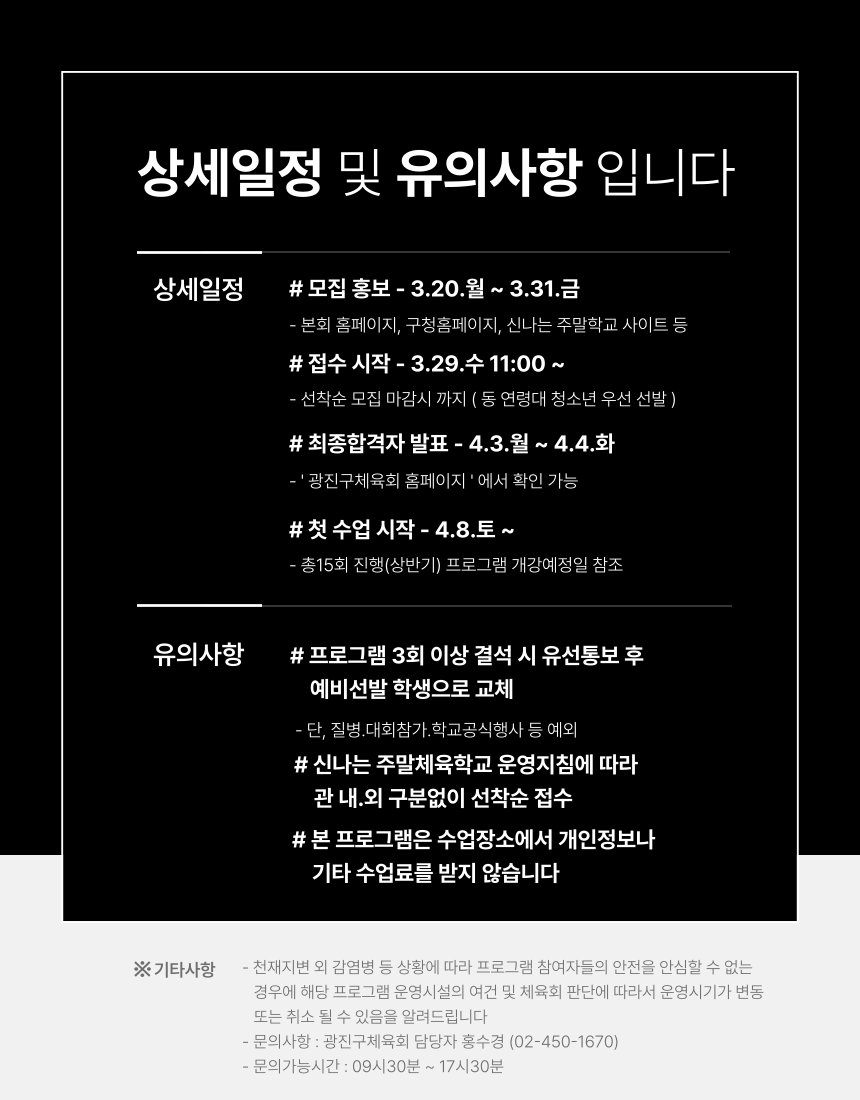 상세일정 및 유의사항 입니다

상세일정

# 모집 홍보 - 3.20.월 ~ 3.31.금

- 본회 홈페이지, 구청홈페이지, 신나는 주말학교 사이트 등

# 접수 시작 - 3.29.수 11:00 ~

- 선착순 모집 마감시 까지 ( 동 연령대 청소년 우선 선발 )

# 최종합격자 발표 - 4.3.월 ~ 4.4.화

- ' 광진구체육회 홈페이지 ' 에서 확인 가능

# 첫 수업 시작 - 4.8.토 ~

- 총15회 진행(상반기) 프로그램 개강예정일 참조

유의사항

# 프로그램 3회 이상 결석 시 유선통보 후 예비선발 학생으로 교체

- 단, 질병.대회참가.학교공식행사 등 예외

# 신나는 주말체육학교 운영지침에 따라 관 내.외 구분없이 선착순 접수

# 본 프로그램은 수업장소에서 개인정보나 기타 수업료를 받지 않습니다

※ 기타사항

- 천재지변 외 감염병 등 상황에 따라 프로그램 참여자들의 안전을 안심할 수 없는 경우에 해당 프로그램 운영시설의 여건 및 체육회 판단에 따라서 운영시기가 변동 또는 취소 될 수 있음을 알려드립니다

- 문의사항 : 광진구체육회 담당자 홍수경 (02-450-1670)

- 문의가능시간 : 09시30분 ~ 17시30분